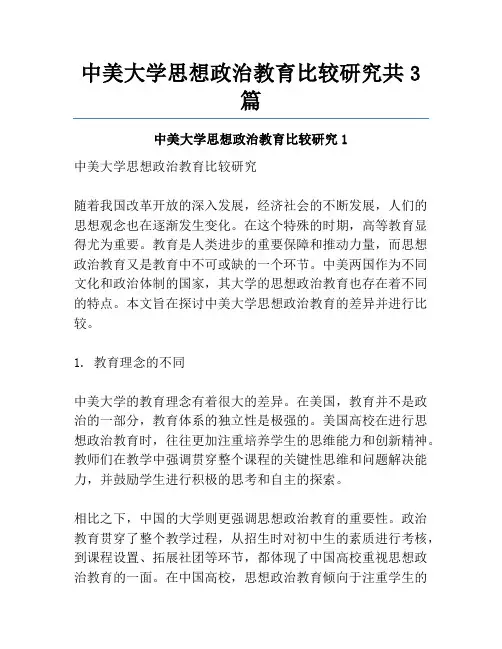 中美大学思想政治教育比较研究共3篇

中美大学思想政治教育比较研究1

中美大学思想政治教育比较研究

随着我国改革开放的深入发展，经济社会的不断发展，人们的思想观念也在逐渐发生变化。在这个特殊的时期，高等教育显得尤为重要。教育是人类进步的重要保障和推动力量，而思想政治教育又是教育中不可或缺的一个环节。中美两国作为不同文化和政治体制的国家，其大学的思想政治教育也存在着不同的特点。本文旨在探讨中美大学思想政治教育的差异并进行比较。

1. 教育理念的不同

中美大学的教育理念有着很大的差异。在美国，教育并不是政治的一部分，教育体系的独立性是极强的。美国高校在进行思想政治教育时，往往更加注重培养学生的思维能力和创新精神。教师们在教学中强调贯穿整个课程的关键性思维和问题解决能力，并鼓励学生进行积极的思考和自主的探索。

相比之下，中国的大学则更强调思想政治教育的重要性。政治教育贯穿了整个教学过程，从招生时对初中生的素质进行考核，到课程设置、拓展社团等环节，都体现了中国高校重视思想政治教育的一面。在中国高校，思想政治教育倾向于注重学生的